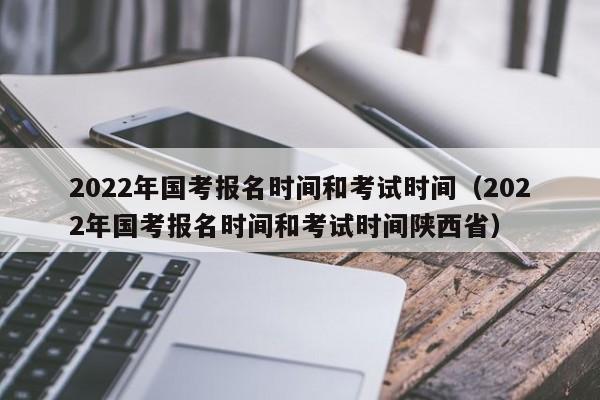 2022年国考报名时间和考试时间（2022年国考报名时间和考试时间陕西省）